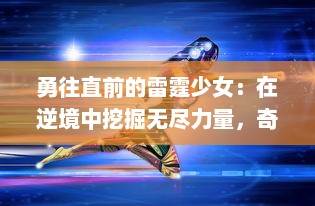 勇往直前的雷霆少女：在逆境中挖掘无尽力量，奇